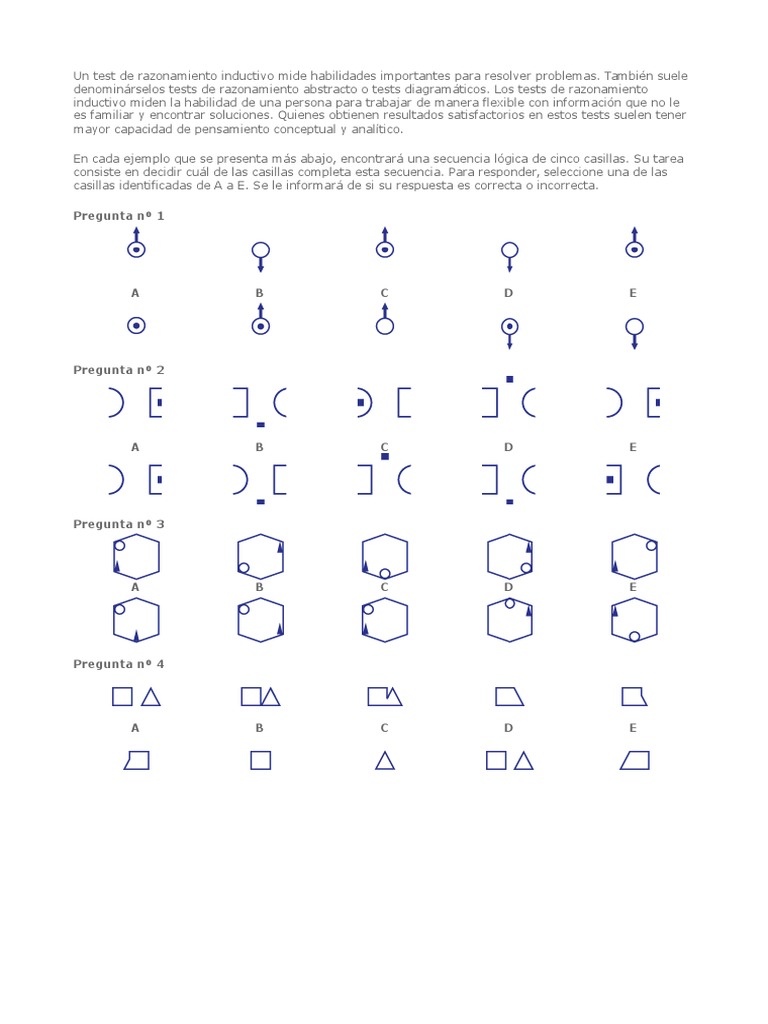 Un test de razonamiento inductivo mide habilidades importantes para resolver problemas. También suele denominárselos tests de razonamiento abstracto o tests diagramáticos. Los tests de razonamiento inductivo miden la habilidad de una persona para trabajar de manera flexible con información que no le es familiar y encontrar soluciones. Quienes obtienen resultados satisfactorios en estos tests suelen tener mayor capacidad de pensamiento conceptual y analítico.

En cada ejemplo que se presenta más abajo, encontrará una secuencia lógica de cinco casillas. Su tarea consiste en decidir cuál de las casillas completa esta secuencia. Para responder, seleccione una de las casillas identificadas de A a E. Se le informará de si su respuesta es correcta o incorrecta.

Pregunta nº 1

A B C D E

Pregunta nº 2

A B C D E

Pregunta nº 3

A B C D E

Pregunta nº 4

A B C D E